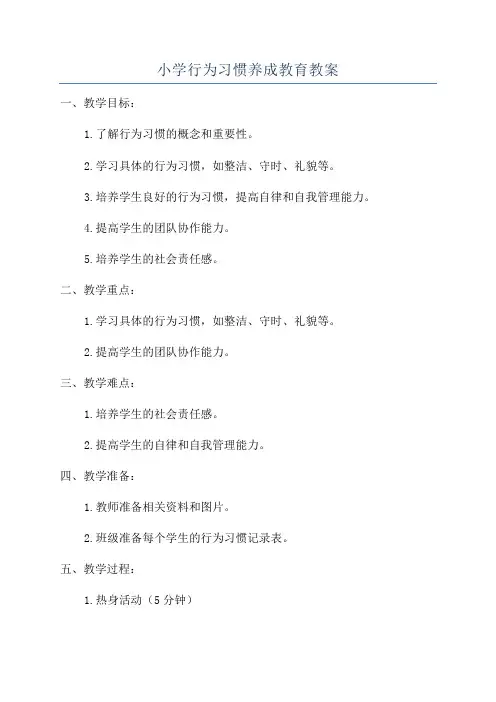 小学行为习惯养成教育教案

一、教学目标：

1.了解行为习惯的概念和重要性。

2.学习具体的行为习惯，如整洁、守时、礼貌等。

3.培养学生良好的行为习惯，提高自律和自我管理能力。

4.提高学生的团队协作能力。

5.培养学生的社会责任感。

二、教学重点：

1.学习具体的行为习惯，如整洁、守时、礼貌等。

2.提高学生的团队协作能力。

三、教学难点：

1.培养学生的社会责任感。

2.提高学生的自律和自我管理能力。

四、教学准备：

1.教师准备相关资料和图片。

2.班级准备每个学生的行为习惯记录表。

五、教学过程：

1.热身活动（5分钟）